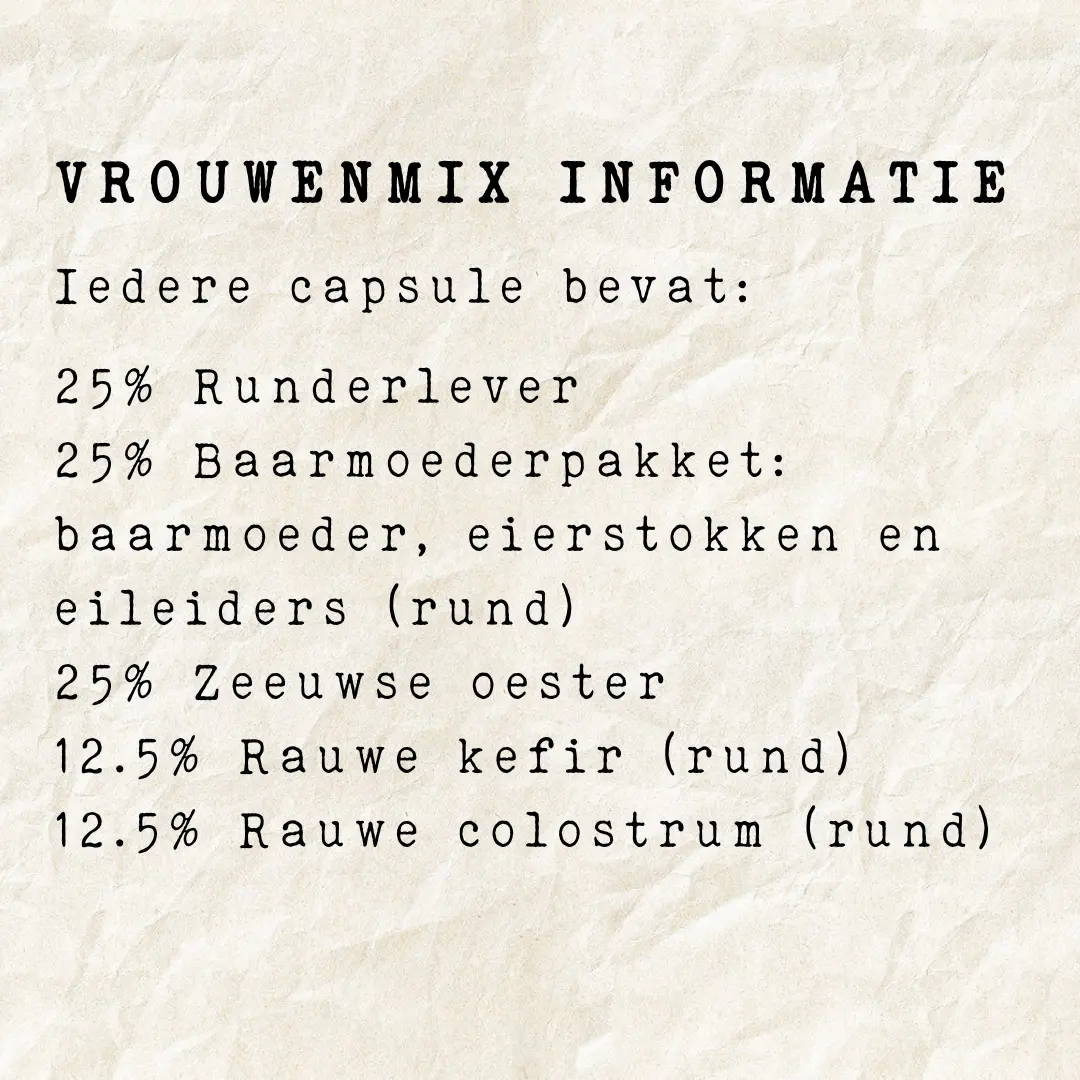 VROUWENMIX INFORMATIE

Iedere capsule bevat:

25% Runderlever
25% Baarmoederpakket: baarmoeder, eierstokken en eileiders (rund)
25% Zeeuwse oester
12.5% Rauwe kefir (rund)
12.5% Rauwe colostrum (rund)